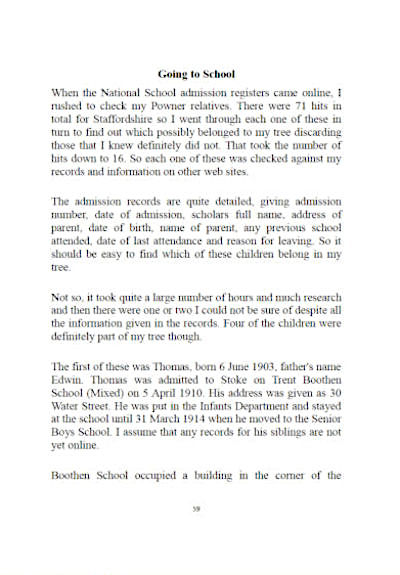 Going to School

When the National School admission registers came online, I rushed to check my Powner relatives. There were 71 hits in total for Staffordshire so I went through each one of these in turn to find out which possibly belonged to my tree discarding those that I knew definitely did not. That took the number of hits down to 16. So each one of these was checked against my records and information on other web sites.

The admission records are quite detailed, giving admission number, date of admission, scholars full name, address of parent, date of birth, name of parent, any previous school attended, date of last attendance and reason for leaving. So it should be easy to find which of these children belong in my tree.

Not so, it took quite a large number of hours and much research and then there were one or two I could not be sure of despite all the information given in the records. Four of the children were definitely part of my tree though.

The first of these was Thomas, born 6 June 1903, father's name Edwin. Thomas was admitted to Stoke on Trent Boothen School (Mixed) on 5 April 1910. His address was given as 30 Water Street. He was put in the Infants Department and stayed at the school until 31 March 1914 when he moved to the Senior Boys School. I assume that any records for his siblings are not yet online.

Boothen School occupied a building in the corner of the

39